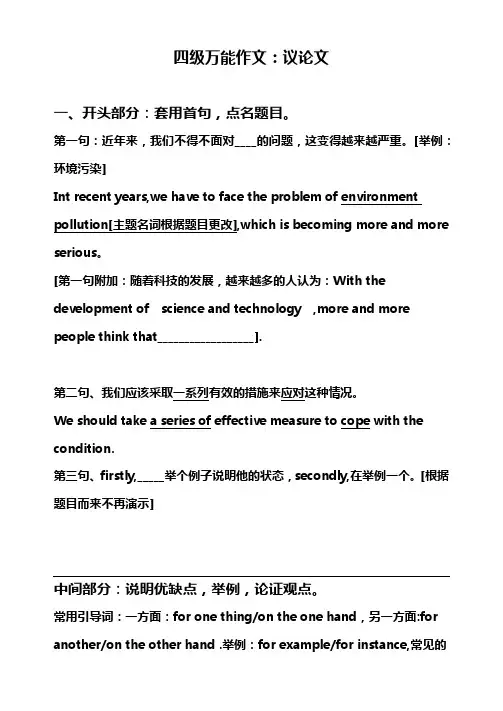 四级万能作文：议论文

一、开头部分：套用首句，点名题目。

第一句：近年来，我们不得不面对____的问题，这变得越来越严重。[举例：环境污染]

Int recent years,we have to face the problem of environment pollution[主题名词根据题目更改],which is becoming more and more serious。

[第一句附加：随着科技的发展，越来越多的人认为：With the development of science and technology ,more and more people think that__________________].

第二句、我们应该采取一系列有效的措施来应对这种情况。

We should take a series of effective measure to cope with the condition.

第三句、firstly,_____举个例子说明他的状态，secondly,在举例一个。[根据题目而来不再演示]

中间部分：说明优缺点，举例，论证观点。

常用引导词：一方面：for one thing/on the one hand，另一方面:for another/on the other hand .举例：for example/for instance,常见的